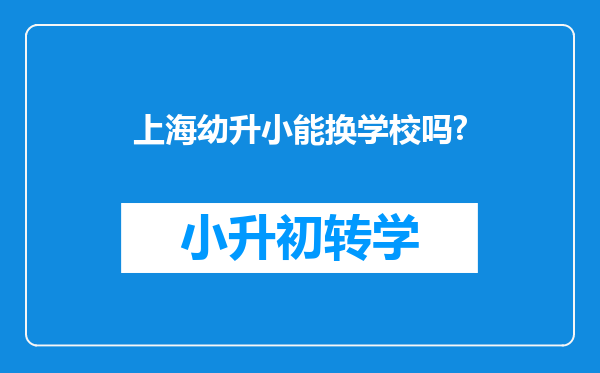 上海幼升小能换学校吗?

小升初转学